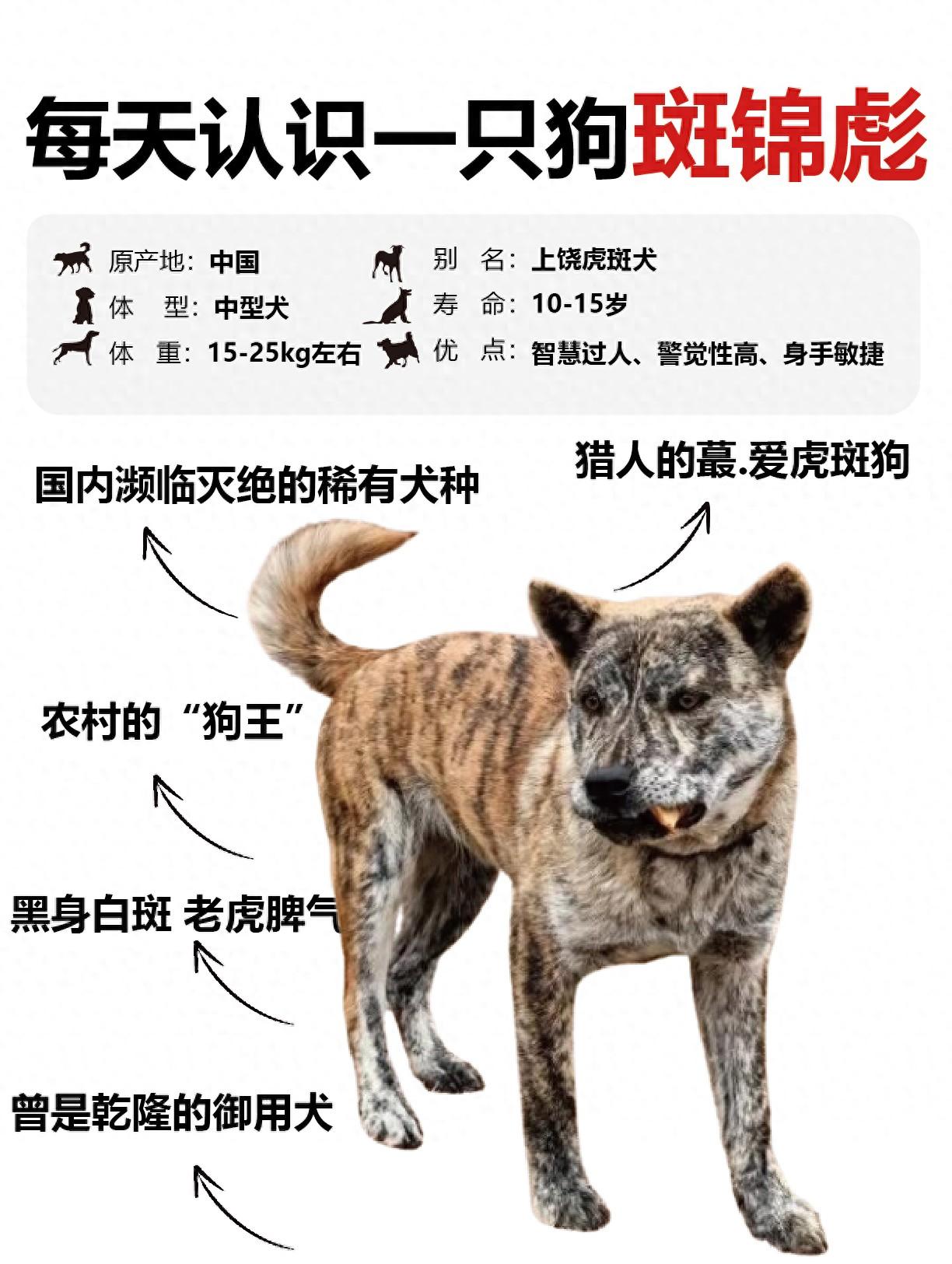 每天认识一只狗斑锦彪

原产地：中国
体 型：中型犬
体 重：15-25kg左右

别 名：上饶虎斑犬
寿 命：10-15岁
优 点：智慧过人、警觉性高、身手敏捷

国内濒临灭绝的稀有犬种

猎人的蕞.爱虎斑狗

农村的“狗王”

黑身白斑 老虎脾气

曾是乾隆的御用犬